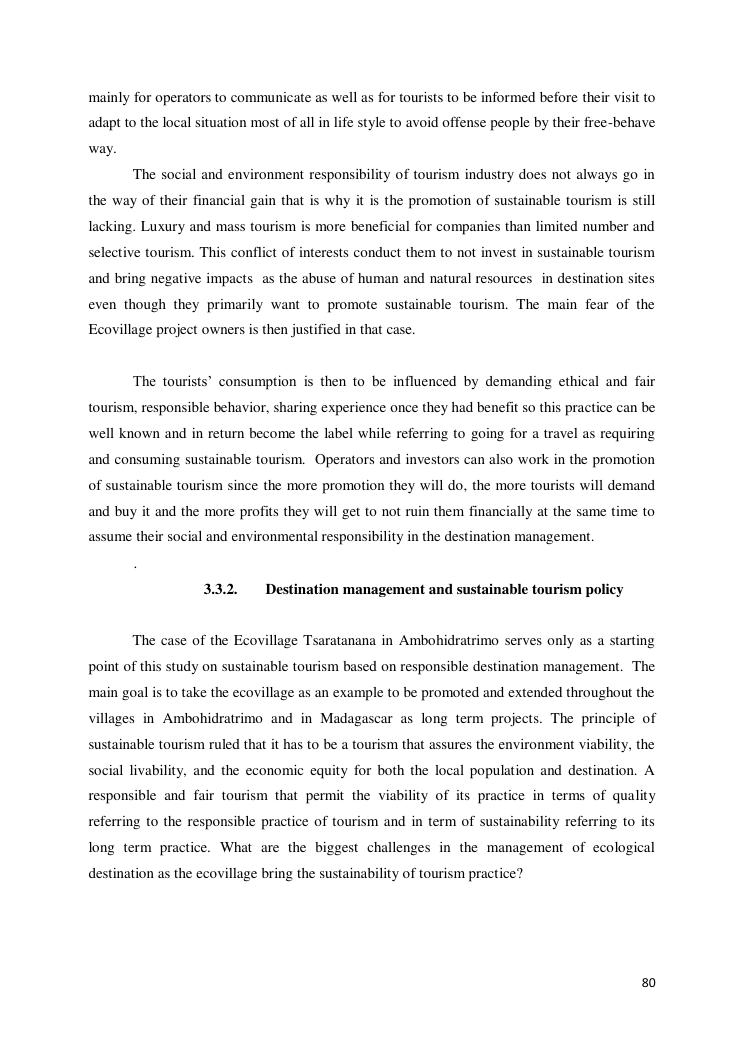 mainly for operators to communicate as well as for tourists to be informed before their visit to adapt to the local situation most of all in life style to avoid offense people by their free-behave way.

The social and environment responsibility of tourism industry does not always go in the way of their financial gain that is why it is the promotion of sustainable tourism is still lacking. Luxury and mass tourism is more beneficial for companies than limited number and selective tourism. This conflict of interests conduct them to not invest in sustainable tourism and bring negative impacts as the abuse of human and natural resources in destination sites even though they primarily want to promote sustainable tourism. The main fear of the Ecovillage project owners is then justified in that case.

The tourists' consumption is then to be influenced by demanding ethical and fair tourism, responsible behavior, sharing experience once they had benefit so this practice can be well known and in return become the label while referring to going for a travel as requiring and consuming sustainable tourism. Operators and investors can also work in the promotion of sustainable tourism since the more promotion they will do, the more tourists will demand and buy it and the more profits they will get to not ruin them financially at the same time to assume their social and environmental responsibility in the destination management.

.

3.3.2. Destination management and sustainable tourism policy

The case of the Ecovillage Tsaratanana in Ambohidratrimo serves only as a starting point of this study on sustainable tourism based on responsible destination management. The main goal is to take the ecovillage as an example to be promoted and extended throughout the villages in Ambohidratrimo and in Madagascar as long term projects. The principle of sustainable tourism ruled that it has to be a tourism that assures the environment viability, the social livability, and the economic equity for both the local population and destination. A responsible and fair tourism that permit the viability of its practice in terms of quality referring to the responsible practice of tourism and in term of sustainability referring to its long term practice. What are the biggest challenges in the management of ecological destination as the ecovillage bring the sustainability of tourism practice?

80